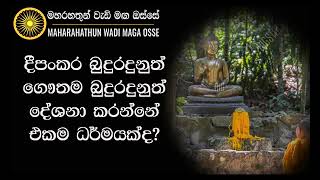 මහරහතුන් වැඩි මග ඔස්සේ
MAHARAHATHUN WADI MAGA OSSE

දීපංකර බුදුරදුනුත් ගෞතම බුදුරදුනුත් දේශනා කරන්නේ එකම ධර්මයක්ද?